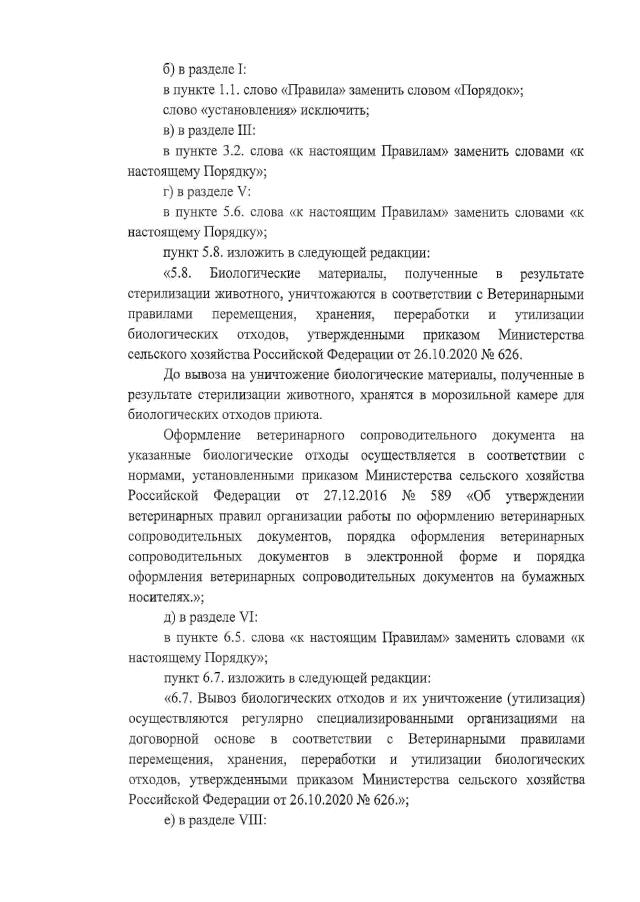 б) в разделе I:

в пункте 1.1. слово «Правила» заменить словом «Порядок»;

слово «установления» исключить;

в) в разделе III:

в пункте 3.2. слова «к настоящим Правилам» заменить словами «к настоящему Порядку»;

г) в разделе V:

в пункте 5.6. слова «к настоящим Правилам» заменить словами «к настоящему Порядку»;

пункт 5.8. изложить в следующей редакции:

«5.8. Биологические материалы, полученные в результате стерилизации животного, уничтожаются в соответствии с Ветеринарными правилами перемещения, хранения, переработки и утилизации биологических отходов, утвержденными приказом Министерства сельского хозяйства Российской Федерации от 26.10.2020 № 626.

До вывоза на уничтожение биологические материалы, полученные в результате стерилизации животного, хранятся в морозильной камере для биологических отходов приюта.

Оформление ветеринарного сопроводительного документа на указанные биологические отходы осуществляется в соответствии с нормами, установленными приказом Министерства сельского хозяйства Российской Федерации от 27.12.2016 № 589 «Об утверждении ветеринарных правил организации работы по оформлению ветеринарных сопроводительных документов, порядка оформления ветеринарных сопроводительных документов в электронной форме и порядка оформления ветеринарных сопроводительных документов на бумажных носителях.»;

д) в разделе VI:

в пункте 6.5. слова «к настоящим Правилам» заменить словами «к настоящему Порядку»;

пункт 6.7. изложить в следующей редакции:

«6.7. Вывоз биологических отходов и их уничтожение (утилизация) осуществляются регулярно специализированными организациями на договорной основе в соответствии с Ветеринарными правилами перемещения, хранения, переработки и утилизации биологических отходов, утвержденными приказом Министерства сельского хозяйства Российской Федерации от 26.10.2020 № 626.»;

е) в разделе VIII: